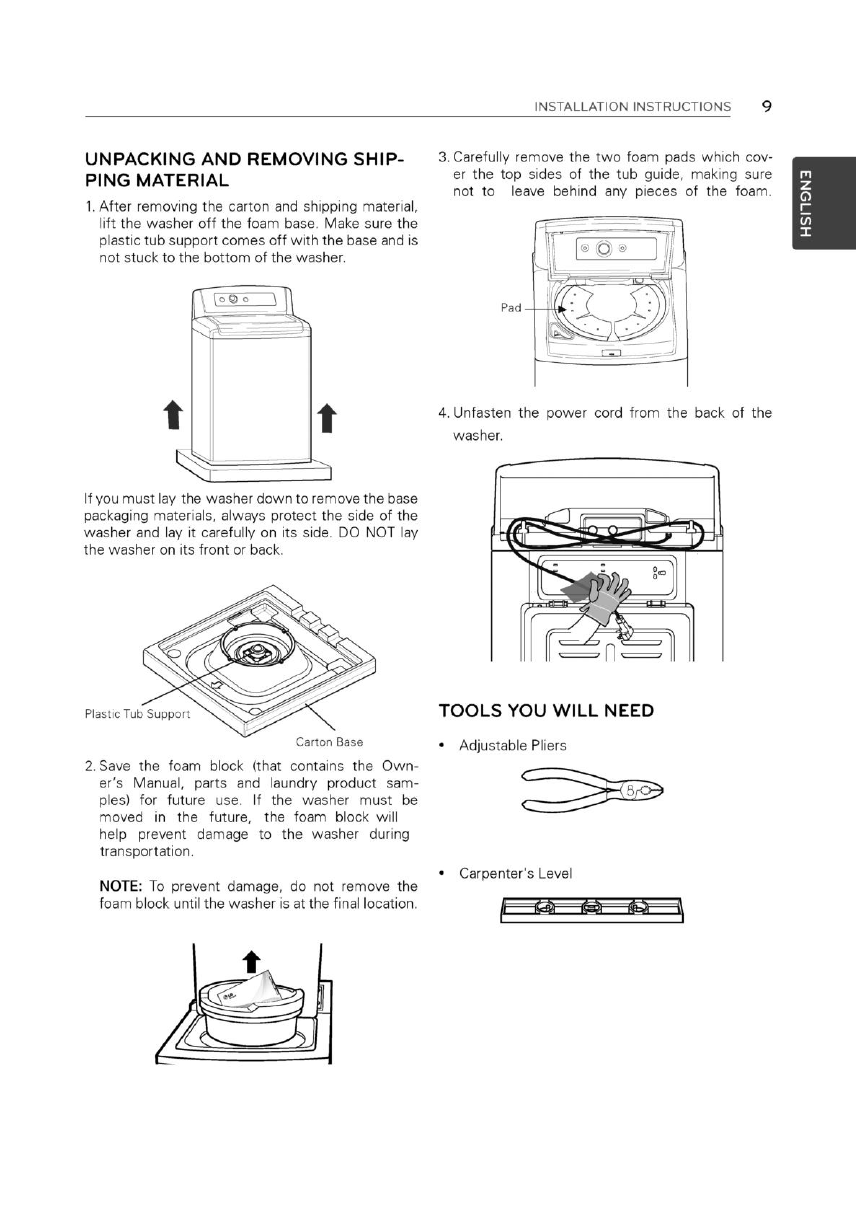 INSTALLATION INSTRUCTIONS 9

ENGLISH

UNPACKING AND REMOVING SHIPPING MATERIAL

1. After removing the carton and shipping material, lift the washer off the foam base. Make sure the plastic tub support comes off with the base and is not stuck to the bottom of the washer.

If you must lay the washer down to remove the base packaging materials, always protect the side of the washer and lay it carefully on its side. DO NOT lay the washer on its front or back.

Plastic Tub Support

Carton Base

2. Save the foam block (that contains the Owner's Manual, parts and laundry product samples) for future use. If the washer must be moved in the future, the foam block will help prevent damage to the washer during transportation.

NOTE: To prevent damage, do not remove the foam block until the washer is at the final location.

3. Carefully remove the two foam pads which cover the top sides of the tub guide, making sure not to leave behind any pieces of the foam.

Pad

4. Unfasten the power cord from the back of the washer.

TOOLS YOU WILL NEED

• Adjustable Pliers

• Carpenter's Level